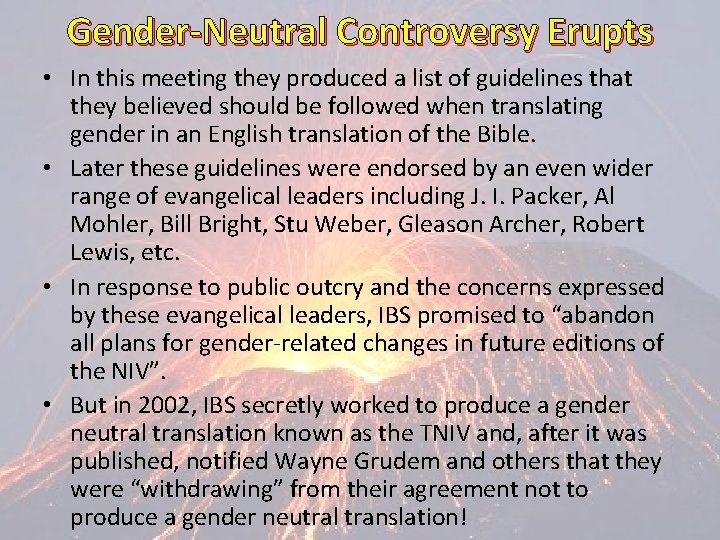 Gender-Neutral Controversy Erupts

• In this meeting they produced a list of guidelines that they believed should be followed when translating gender in an English translation of the Bible.
• Later these guidelines were endorsed by an even wider range of evangelical leaders including J. I. Packer, Al Mohler, Bill Bright, Stu Weber, Gleason Archer, Robert Lewis, etc.
• In response to public outcry and the concerns expressed by these evangelical leaders, IBS promised to "abandon all plans for gender-related changes in future editions of the NIV".
• But in 2002, IBS secretly worked to produce a gender neutral translation known as the TNIV and, after it was published, notified Wayne Grudem and others that they were "withdrawing" from their agreement not to produce a gender neutral translation!